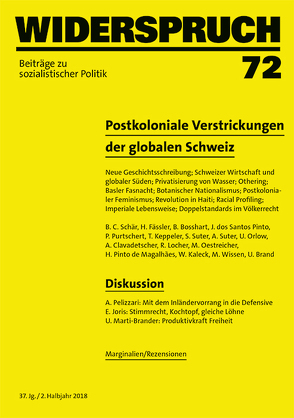 WIDERSPRUCH

Beiträge zu sozialistischer Politik

72

Postkoloniale Verstrickungen der globalen Schweiz

Neue Geschichtsschreibung; Schweizer Wirtschaft und globaler Süden; Privatisierung von Wasser; Othering; Basler Fasnacht; Botanischer Nationalismus; Postkolonialer Feminismus; Revolution in Haiti; Racial Profiling; Imperiale Lebensweise; Doppelstandards im Völkerrecht

B. C. Schär, H. Fässler, B. Bosshart, J. dos Santos Pinto, P. Purtschert, T. Keppeler, S. Suter, A. Suter, U. Orlow, A. Clavadetscher, R. Locher, M. Oestreicher, H. Pinto de Magalhães, W. Kaleck, M. Wissen, U. Brand

Diskussion

A. Pelizzari: Mit dem Inländervorrang in die Defensive
E. Joris: Stimmrecht, Kochtopf, gleiche Löhne
U. Marti-Brander: Produktivkraft Freiheit

Marginalien/Rezensionen

37. Jg. / 2. Halbjahr 2018